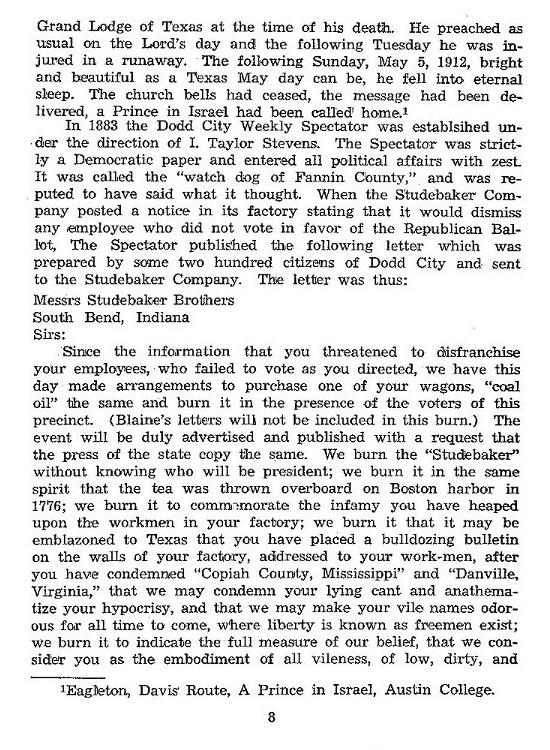 Grand Lodge of Texas at the time of his death. He preached as usual on the Lord's day and the following Tuesday he was injured in a runaway. The following Sunday, May 5, 1912, bright and beautiful as a Texas May day can be, he fell into eternal sleep. The church bells had ceased, the message had been delivered, a Prince in Israel had been called home.$^1$

In 1883 the Dodd City Weekly Spectator was establsihed under the direction of I. Taylor Stevens. The Spectator was strictly a Democratic paper and entered all political affairs with zest. It was called the "watch dog of Fannin County," and was reputed to have said what it thought. When the Studebaker Company posted a notice in its factory stating that it would dismiss any employee who did not vote in favor of the Republican Ballot, The Spectator published the following letter which was prepared by some two hundred citizens of Dodd City and sent to the Studebaker Company. The letter was thus:

Messrs Studebaker Brothers
South Bend, Indiana
Sirs:

Since the information that you threatened to disfranchise your employees, who failed to vote as you directed, we have this day made arrangements to purchase one of your wagons, "coal oil" the same and burn it in the presence of the voters of this precinct. (Blaine's letters will not be included in this burn.) The event will be duly advertised and published with a request that the press of the state copy the same. We burn the "Studebaker" without knowing who will be president; we burn it in the same spirit that the tea was thrown overboard on Boston harbor in 1776; we burn it to commemorate the infamy you have heaped upon the workmen in your factory; we burn it that it may be emblazoned to Texas that you have placed a bulldozing bulletin on the walls of your factory, addressed to your work-men, after you have condemned "Copiah County, Mississippi" and "Danville, Virginia," that we may condemn your lying cant and anathematize your hypocrisy, and that we may make your vile names odorous for all time to come, where liberty is known as freemen exist; we burn it to indicate the full measure of our belief, that we consider you as the embodiment of all vileness, of low, dirty, and

$^1$Eagleton, Davis Route, A Prince in Israel, Austin College.

8